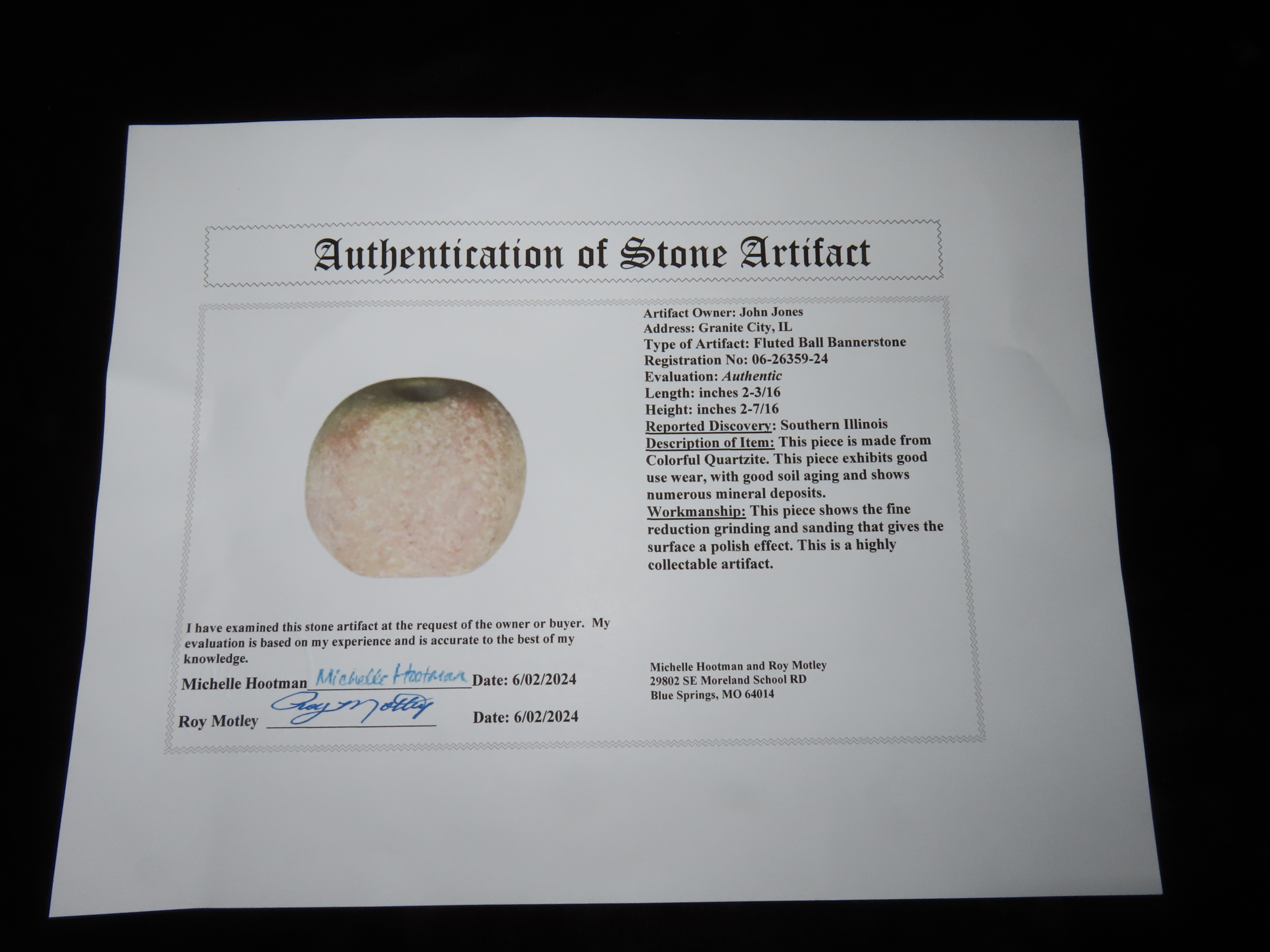 Authentication of Stone Artifact

Artifact Owner: John Jones
Address: Granite City, IL
Type of Artifact: Fluted Ball Bannerstone
Registration No: 06-26359-24
Evaluation: Authentic
Length: inches 2-3/16
Height: inches 2-7/16
Reported Discovery: Southern Illinois
Description of Item: This piece is made from Colorful Quartzite. This piece exhibits good use wear, with good soil aging and shows numerous mineral deposits.
Workmanship: This piece shows the fine reduction grinding and sanding that gives the surface a polish effect. This is a highly collectable artifact.

I have examined this stone artifact at the request of the owner or buyer. My evaluation is based on my experience and is accurate to the best of my knowledge.

Michelle Hootman Michelle Hootman Date: 6/02/2024

Roy Motley Roy Motley Date: 6/02/2024

Michelle Hootman and Roy Motley
29802 SE Moreland School RD
Blue Springs, MO 64014